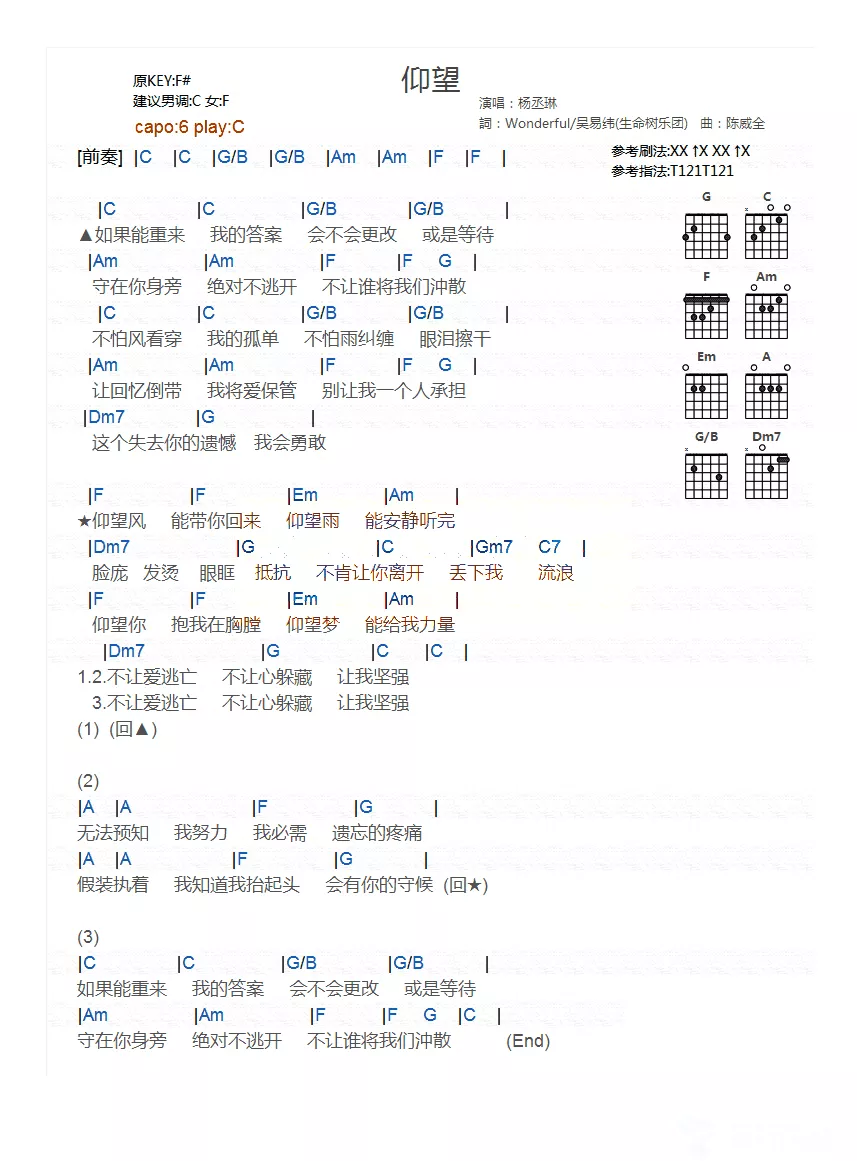 原KEY:F#
建议男调:C 女:F
capo:6 play:C

仰望

演唱：杨丞琳
詞：Wonderful/吴易纬(生命树乐团)　曲：陈威全

参考刷法:XX ↑X XX ↑X
参考指法:T121T121

[前奏] |C |C |G/B |G/B |Am |Am |F |F |

|C |C |G/B |G/B |
▲如果能重来　我的答案　会不会更改　或是等待
|Am |Am |F |F G |
守在你身旁　绝对不逃开　不让谁将我们冲散
|C |C |G/B |G/B |
不怕风看穿　我的孤单　不怕雨纠缠　眼泪擦干
|Am |Am |F |F G |
让回忆倒带　我将爱保管　别让我一个人承担
|Dm7 |G |
这个失去你的遗憾　我会勇敢

|F |F |Em |Am |
★仰望风　能带你回来　仰望雨　能安静听完
|Dm7 |G |C |Gm7 C7 |
脸庞　发烫　眼眶　抵抗　不肯让你离开　丢下我　流浪
|F |F |Em |Am |
仰望你　抱我在胸膛　仰望梦　能给我力量
|Dm7 |G |C |C |
1.2.不让爱逃亡　不让心躲藏　让我坚强
3.不让爱逃亡　不让心躲藏　让我坚强
(1) (回▲)

(2)
|A |A |F |G |
无法预知　我努力　我必需　遗忘的疼痛
|A |A |F |G |
假装执着　我知道我抬起头　会有你的守候 (回★)

(3)
|C |C |G/B |G/B |
如果能重来　我的答案　会不会更改　或是等待
|Am |Am |F |F G |C |
守在你身旁　绝对不逃开　不让谁将我们冲散　(End)

G　C　F　Am　Em　A　G/B　Dm7